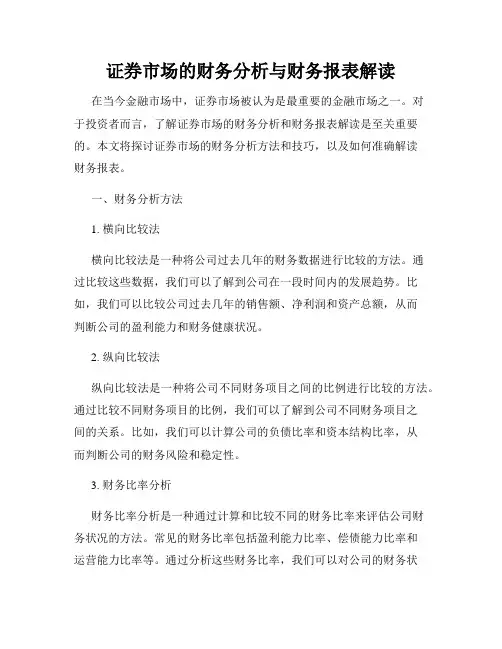 证券市场的财务分析与财务报表解读

在当今金融市场中，证券市场被认为是最重要的金融市场之一。对于投资者而言，了解证券市场的财务分析和财务报表解读是至关重要的。本文将探讨证券市场的财务分析方法和技巧，以及如何准确解读财务报表。

一、财务分析方法

1. 横向比较法

横向比较法是一种将公司过去几年的财务数据进行比较的方法。通过比较这些数据，我们可以了解到公司在一段时间内的发展趋势。比如，我们可以比较公司过去几年的销售额、净利润和资产总额，从而判断公司的盈利能力和财务健康状况。

2. 纵向比较法

纵向比较法是一种将公司不同财务项目之间的比例进行比较的方法。通过比较不同财务项目的比例，我们可以了解到公司不同财务项目之间的关系。比如，我们可以计算公司的负债比率和资本结构比率，从而判断公司的财务风险和稳定性。

3. 财务比率分析

财务比率分析是一种通过计算和比较不同的财务比率来评估公司财务状况的方法。常见的财务比率包括盈利能力比率、偿债能力比率和运营能力比率等。通过分析这些财务比率，我们可以对公司的财务状